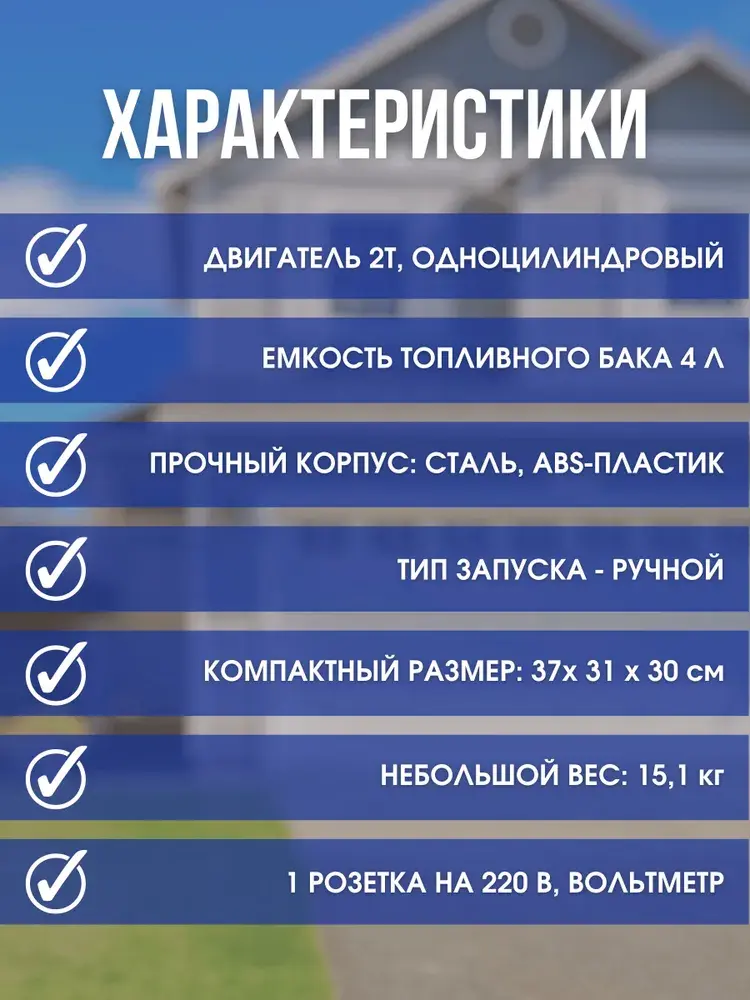 ХАРАКТЕРИСТИКИ

ДВИГАТЕЛЬ 2Т, ОДНОЦИЛИНДРОВЫЙ

ЕМКОСТЬ ТОПЛИВНОГО БАКА 4 Л

ПРОЧНЫЙ КОРПУС: СТАЛЬ, ABS-ПЛАСТИК

ТИП ЗАПУСКА - РУЧНОЙ

КОМПАКТНЫЙ РАЗМЕР: 37х 31 х 30 см

НЕБОЛЬШОЙ ВЕС: 15,1 кг

1 РОЗЕТКА НА 220 В, ВОЛЬТМЕТР